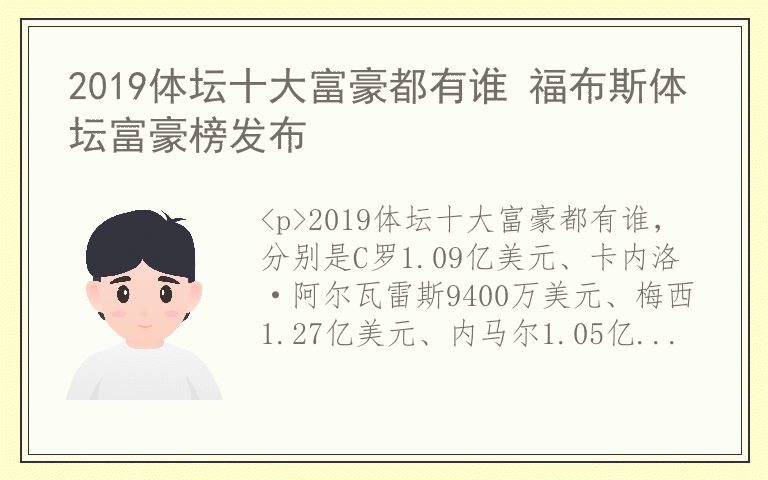 2019体坛十大富豪都有谁 福布斯体坛富豪榜发布

<p>2019体坛十大富豪都有谁，分别是C罗1.09亿美元、卡内洛·阿尔瓦雷斯9400万美元、梅西1.27亿美元、内马尔1.05亿...